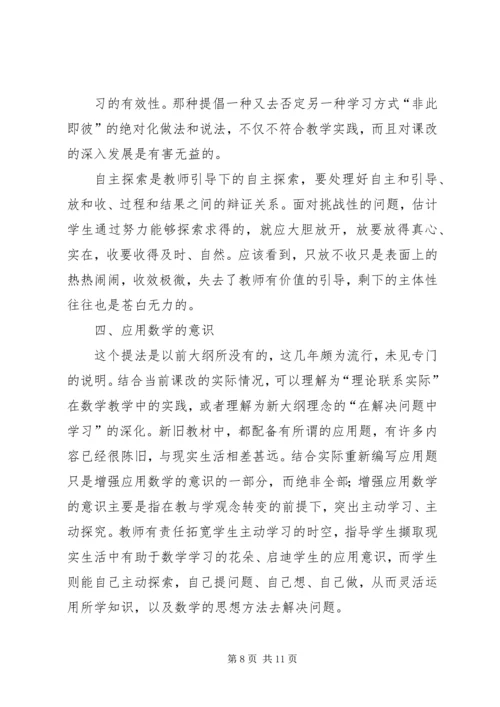 习的有效性。那种提倡一种又去否定另一种学习方式“非此即彼”的绝对化做法和说法，不仅不符合教学实践，而且对课改的深入发展是有害无益的。

自主探索是教师引导下的自主探索，要处理好自主和引导、放和收、过程和结果之间的辩证关系。面对挑战性的问题，估计学生通过努力能够探索求得的，就应大胆放开，放要放得真心、实在，收要收得及时、自然。应该看到，只放不收只是表面上的热热闹闹，收效极微，失去了教师有价值的引导，剩下的主体性往往也是苍白无力的。

四、应用数学的意识

这个提法是以前大纲所没有的，这几年颇为流行，未见专门的说明。结合当前课改的实际情况，可以理解为“理论联系实际”在数学教学中的实践，或者理解为新大纲理念的“在解决问题中学习”的深化。新旧教材中，都配备有所谓的应用题，有许多内容已经很陈旧，与现实生活相差甚远。结合实际重新编写应用题只是增强应用数学的意识的一部分，而绝非全部；增强应用数学的意识主要是指在教与学观念转变的前提下，突出主动学习、主动探究。教师有责任拓宽学生主动学习的时空，指导学生撷取现实生活中有助于数学学习的花朵、启迪学生的应用意识，而学生则能自己主动探索，自己提问题、自己想、自己做，从而灵活运用所学知识，以及数学的思想方法去解决问题。

第 8 页 共 11 页